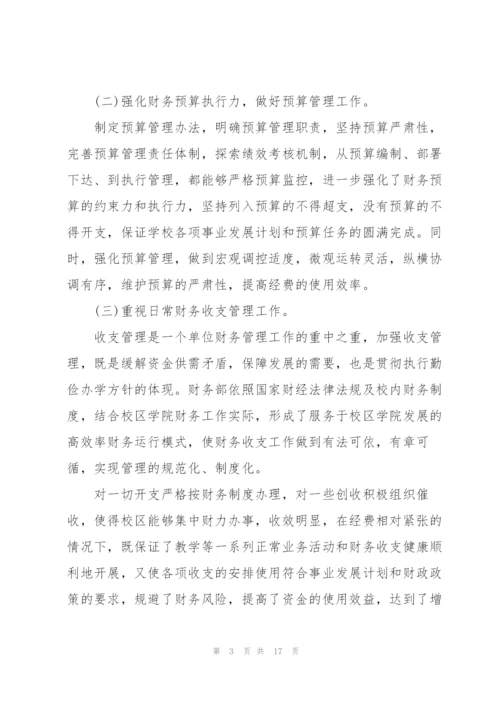 (二)强化财务预算执行力，做好预算管理工作。

制定预算管理办法，明确预算管理职责，坚持预算严肃性，完善预算管理责任体制，探索绩效考核机制，从预算编制、部署下达、到执行管理，都能够严格预算监控，进一步强化了财务预算的约束力和执行力，坚持列入预算的不得超支，没有预算的不得开支，保证学校各项事业发展计划和预算任务的圆满完成。同时，强化预算管理，做到宏观调控适度，微观运转灵活，纵横协调有序，维护预算的严肃性，提高经费的使用效率。

(三)重视日常财务收支管理工作。

收支管理是一个单位财务管理工作的重中之重，加强收支管理，既是缓解资金供需矛盾，保障发展的需要，也是贯彻执行勤俭办学方针的体现。财务部依照国家财经法律法规及校内财务制度，结合校区学院财务工作实际，形成了服务于校区学院发展的高效率财务运行模式，使财务收支工作做到有法可依，有章可循，实现管理的规范化、制度化。

对一切开支严格按财务制度办理，对一些创收积极组织催收，使得校区能够集中财力办事，收效明显，在经费相对紧张的情况下，既保证了教学等一系列正常业务活动和财务收支健康顺利地开展，又使各项收支的安排使用符合事业发展计划和财政政策的要求，规避了财务风险，提高了资金的使用效益，达到了增

第 3 页 共 17 页